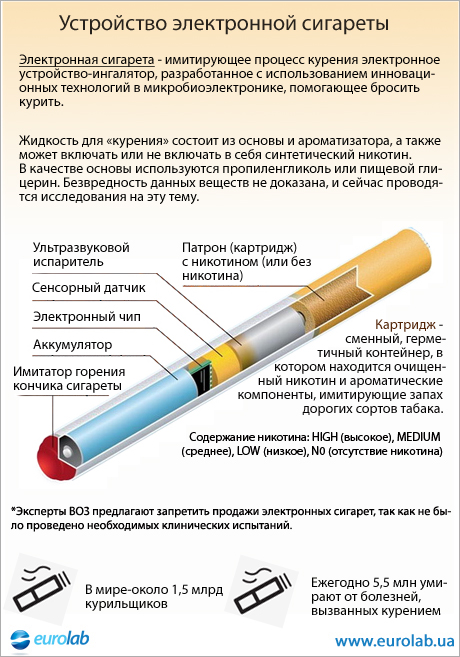 Устройство электронной сигареты

Электронная сигарета - имитирующее процесс курения электронное устройство-ингалятор, разработанное с использованием инновационных технологий в микробиоэлектронике, помогающее бросить курить.

Жидкость для «курения» состоит из основы и ароматизатора, а также может включать или не включать в себя синтетический никотин. В качестве основы используются пропиленгликоль или пищевой глицерин. Безвредность данных веществ не доказана, и сейчас проводятся исследования на эту тему.

Ультразвуковой испаритель

Сенсорный датчик

Электронный чип

Аккумулятор

Имитатор горения кончика сигареты

Патрон (картридж) с никотином (или без никотина)

Картридж - сменный, герметичный контейнер, в котором находится очищенный никотин и ароматические компоненты, имитирующие запах дорогих сортов табака.

Содержание никотина: HIGH (высокое), MEDIUM (среднее), LOW (низкое), N0 (отсутствие никотина)

*Эксперты ВОЗ предлагают запретить продажи электронных сигарет, так как не было проведено необходимых клинических испытаний.

В мире-около 1,5 млрд курильщиков

Ежегодно 5,5 млн умирают от болезней, вызванных курением

eurolab

www.eurolab.ua